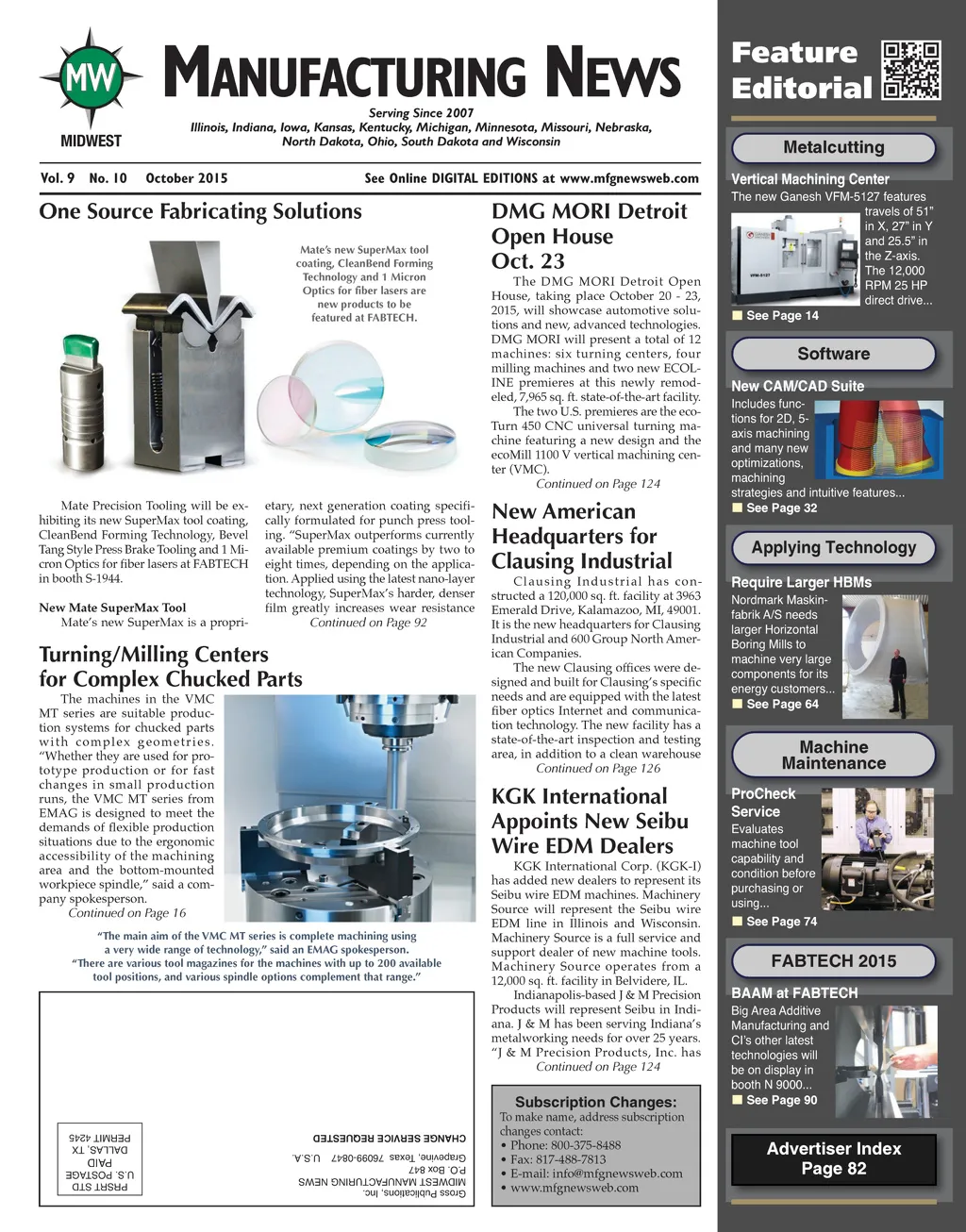 MW
MIDWEST

MANUFACTURING NEWS

Serving Since 2007

Illinois, Indiana, Iowa, Kansas, Kentucky, Michigan, Minnesota, Missouri, Nebraska, North Dakota, Ohio, South Dakota and Wisconsin

Vol. 9 No. 10 October 2015

See Online DIGITAL EDITIONS at www.mfgnewsweb.com

One Source Fabricating Solutions

Mate's new SuperMax tool coating, CleanBend Forming Technology and 1 Micron Optics for fiber lasers are new products to be featured at FABTECH.

Mate Precision Tooling will be exhibiting its new SuperMax tool coating, CleanBend Forming Technology, Bevel Tang Style Press Brake Tooling and 1 Micron Optics for fiber lasers at FABTECH in booth S-1944.

New Mate SuperMax Tool

Mate's new SuperMax is a proprietary, next generation coating specifically formulated for punch press tooling. "SuperMax outperforms currently available premium coatings by two to eight times, depending on the application. Applied using the latest nano-layer technology, SuperMax's harder, denser film greatly increases wear resistance

Continued on Page 92

Turning/Milling Centers for Complex Chucked Parts

The machines in the VMC MT series are suitable production systems for chucked parts with complex geometries. "Whether they are used for prototype production or for fast changes in small production runs, the VMC MT series from EMAG is designed to meet the demands of flexible production situations due to the ergonomic accessibility of the machining area and the bottom-mounted workpiece spindle," said a company spokesperson.

Continued on Page 16

"The main aim of the VMC MT series is complete machining using a very wide range of technology," said an EMAG spokesperson. "There are various tool magazines for the machines with up to 200 available tool positions, and various spindle options complement that range."

PRSRT STD
U.S. POSTAGE
PAID
DALLAS, TX
PERMIT 4245

CHANGE SERVICE REQUESTED

Gross Publications, Inc.
MIDWEST MANUFACTURING NEWS
P.O. Box 847
Grapevine, Texas 76099-0847 U.S.A.

DMG MORI Detroit Open House Oct. 23

The DMG MORI Detroit Open House, taking place October 20 - 23, 2015, will showcase automotive solutions and new, advanced technologies. DMG MORI will present a total of 12 machines: six turning centers, four milling machines and two new ECOLINE premieres at this newly remodeled, 7,965 sq. ft. state-of-the-art facility.

The two U.S. premieres are the ecoTurn 450 CNC universal turning machine featuring a new design and the ecoMill 1100 V vertical machining center (VMC).

Continued on Page 124

New American Headquarters for Clausing Industrial

Clausing Industrial has constructed a 120,000 sq. ft. facility at 3963 Emerald Drive, Kalamazoo, MI, 49001. It is the new headquarters for Clausing Industrial and 600 Group North American Companies.

The new Clausing offices were designed and built for Clausing's specific needs and are equipped with the latest fiber optics Internet and communication technology. The new facility has a state-of-the-art inspection and testing area, in addition to a clean warehouse

Continued on Page 126

KGK International Appoints New Seibu Wire EDM Dealers

KGK International Corp. (KGK-I) has added new dealers to represent its Seibu wire EDM machines. Machinery Source will represent the Seibu wire EDM line in Illinois and Wisconsin. Machinery Source is a full service and support dealer of new machine tools. Machinery Source operates from a 12,000 sq. ft. facility in Belvidere, IL.

Indianapolis-based J & M Precision Products will represent Seibu in Indiana. J & M has been serving Indiana's metalworking needs for over 25 years. "J & M Precision Products, Inc. has

Continued on Page 124

Subscription Changes:
To make name, address subscription changes contact:
• Phone: 800-375-8488
• Fax: 817-488-7813
• E-mail: info@mfgnewsweb.com
• www.mfgnewsweb.com

Feature Editorial

Metalcutting

Vertical Machining Center
The new Ganesh VFM-5127 features travels of 51" in X, 27" in Y and 25.5" in the Z-axis. The 12,000 RPM 25 HP direct drive...
See Page 14

Software

New CAM/CAD Suite
Includes functions for 2D, 5-axis machining and many new optimizations, machining strategies and intuitive features...
See Page 32

Applying Technology

Require Larger HBMs
Nordmark Maskinfabrik A/S needs larger Horizontal Boring Mills to machine very large components for its energy customers...
See Page 64

Machine Maintenance

ProCheck Service
Evaluates machine tool capability and condition before purchasing or using...
See Page 74

FABTECH 2015

BAAM at FABTECH
Big Area Additive Manufacturing and CI's other latest technologies will be on display in booth N 9000...
See Page 90

Advertiser Index
Page 82